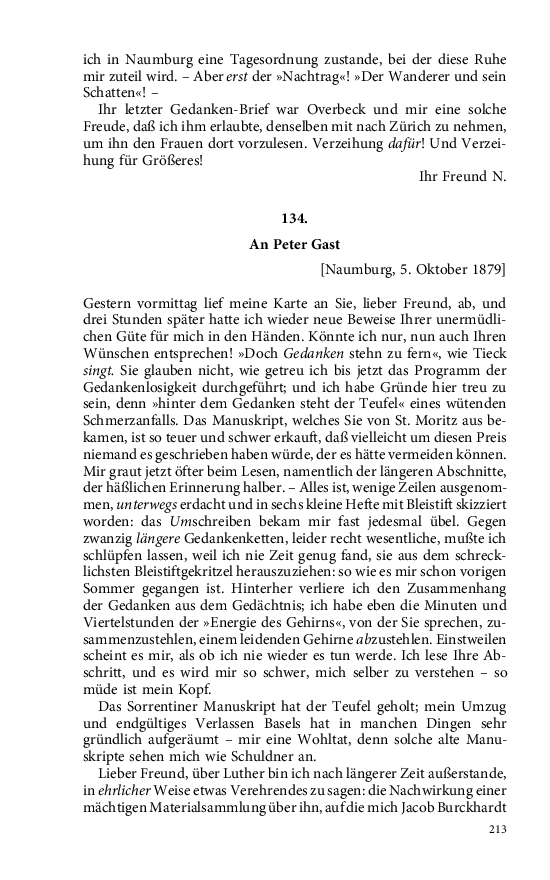 ich in Naumburg eine Tagesordnung zustande, bei der diese Ruhe mir zuteil wird. – Aber erst der »Nachtrag«! »Der Wanderer und sein Schatten«! –

Ihr letzter Gedanken-Brief war Overbeck und mir eine solche Freude, daß ich ihm erlaubte, denselben mit nach Zürich zu nehmen, um ihn den Frauen dort vorzulesen. Verzeihung dafür! Und Verzeihung für Größeres!

Ihr Freund N.

134.

An Peter Gast

[Naumburg, 5. Oktober 1879]

Gestern vormittag lief meine Karte an Sie, lieber Freund, ab, und drei Stunden später hatte ich wieder neue Beweise Ihrer unermüdlichen Güte für mich in den Händen. Könnte ich nur, nun auch Ihren Wünschen entsprechen! »Doch Gedanken stehn zu fern«, wie Tieck singt. Sie glauben nicht, wie getreu ich bis jetzt das Programm der Gedankenlosigkeit durchgeführt; und ich habe Gründe hier treu zu sein, denn »hinter dem Gedanken steht der Teufel« eines wütenden Schmerzanfalls. Das Manuskript, welches Sie von St. Moritz aus bekamen, ist so teuer und schwer erkauft, daß vielleicht um diesen Preis niemand es geschrieben haben würde, der es hätte vermeiden können. Mir graut jetzt öfter beim Lesen, namentlich der längeren Abschnitte, der häßlichen Erinnerung halber. – Alles ist, wenige Zeilen ausgenommen, unterwegs erdacht und in sechs kleine Hefte mit Bleistift skizziert worden: das Umschreiben bekam mir fast jedesmal übel. Gegen zwanzig längere Gedankenketten, leider recht wesentliche, mußte ich schlüpfen lassen, weil ich nie Zeit genug fand, sie aus dem schrecklichsten Bleistiftgekritzel herauszuziehen: so wie es mir schon vorigen Sommer gegangen ist. Hinterher verliere ich den Zusammenhang der Gedanken aus dem Gedächtnis; ich habe eben die Minuten und Viertelstunden der »Energie des Gehirns«, von der Sie sprechen, zusammenzustehlen, einem leidenden Gehirne abzustehlen. Einstweilen scheint es mir, als ob ich nie wieder es tun werde. Ich lese Ihre Abschritt, und es wird mir so schwer, mich selber zu verstehen – so müde ist mein Kopf.

Das Sorrentiner Manuskript hat der Teufel geholt; mein Umzug und endgültiges Verlassen Basels hat in manchen Dingen sehr gründlich aufgeräumt – mir eine Wohltat, denn solche alte Manuskripte sehen mich wie Schuldner an.

Lieber Freund, über Luther bin ich nach längerer Zeit außerstande, in ehrlicher Weise etwas Verehrendes zu sagen: die Nachwirkung einer mächtigen Materialsammlung über ihn, auf die mich Jacob Burckhardt

213